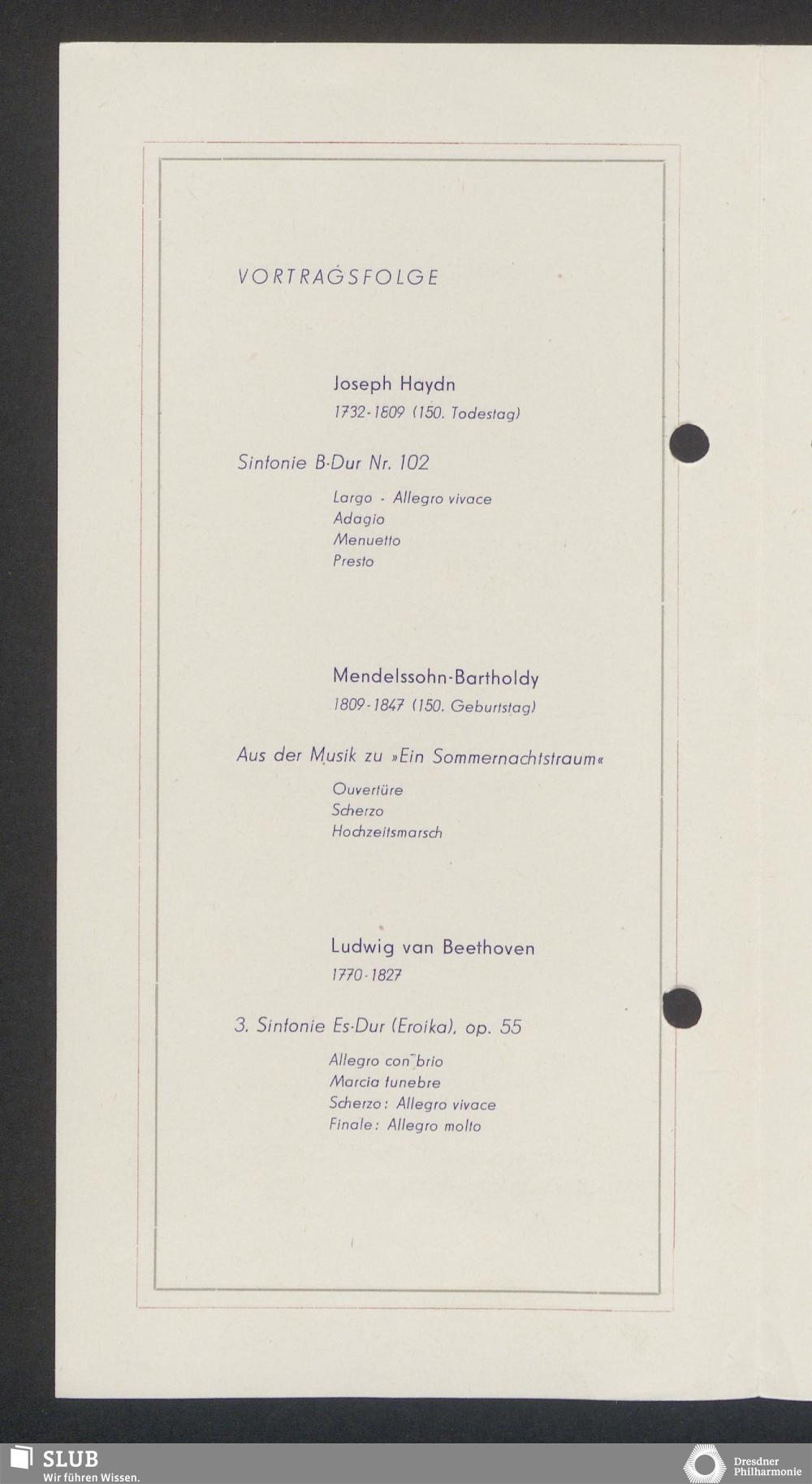 VORTRAGSFOLGE

Joseph Haydn
1732-1809 (150. Todestag)

Sinfonie B-Dur Nr. 102

Largo - Allegro vivace
Adagio
Menuetto
Presto

Mendelssohn-Bartholdy
1809-1847 (150. Geburtstag)

Aus der Musik zu »Ein Sommernachtstraum«

Ouvertüre
Scherzo
Hochzeitsmarsch

Ludwig van Beethoven
1770-1827

3. Sinfonie Es-Dur (Eroika), op. 55

Allegro con brio
Marcia funebre
Scherzo: Allegro vivace
Finale: Allegro molto

SLUB
Wir führen Wissen.

Dresdner
Philharmonie